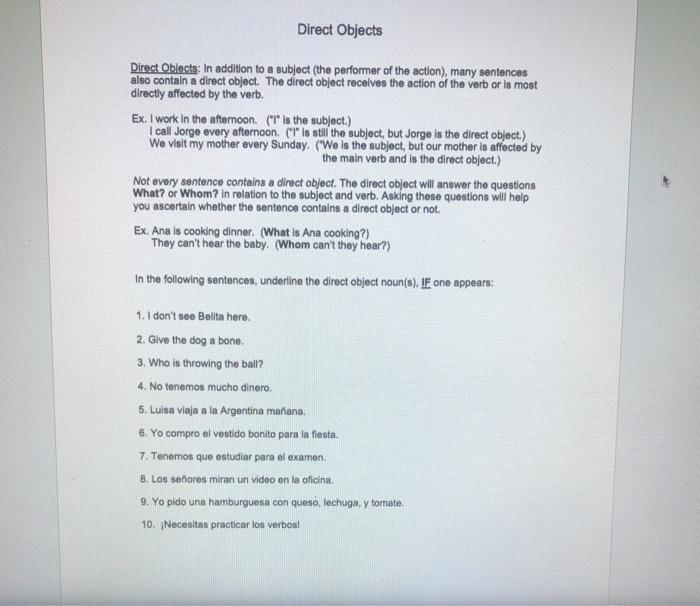 Direct Objects

Direct Objects: In addition to a subject (the performer of the action), many sentences also contain a direct object. The direct object receives the action of the verb or is most directly affected by the verb.

Ex. I work in the afternoon. ("I" is the subject.)
I call Jorge every afternoon. ("I" is still the subject, but Jorge is the direct object.)
We visit my mother every Sunday. ("We is the subject, but our mother is affected by the main verb and is the direct object.)

Not every sentence contains a direct object. The direct object will answer the questions What? or Whom? in relation to the subject and verb. Asking these questions will help you ascertain whether the sentence contains a direct object or not.

Ex. Ana is cooking dinner. (What is Ana cooking?)
They can't hear the baby. (Whom can't they hear?)

In the following sentences, underline the direct object noun(s), IF one appears:

1. I don't see Belita here.

2. Give the dog a bone.

3. Who is throwing the ball?

4. No tenemos mucho dinero.

5. Luisa viaja a la Argentina mañana.

6. Yo compro el vestido bonito para la fiesta.

7. Tenemos que estudiar para el examen.

8. Los señores miran un video en la oficina.

9. Yo pido una hamburguesa con queso, lechuga, y tomate.

10. ¡Necesitas practicar los verbos!